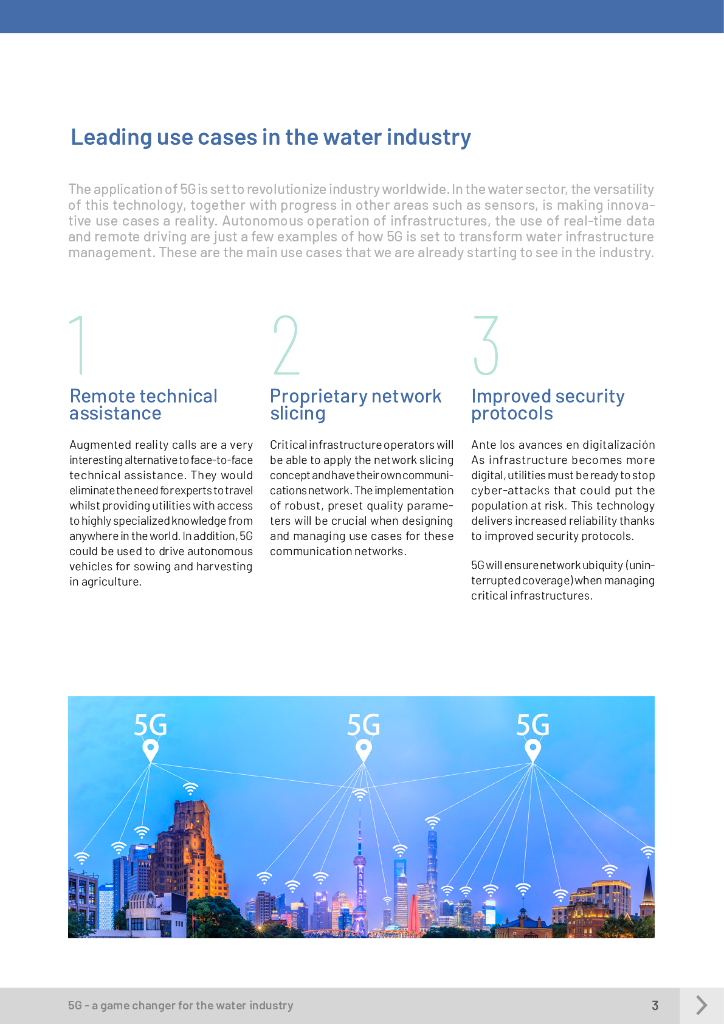 Leading use cases in the water industry

The application of 5G is set to revolutionize industry worldwide. In the water sector, the versatility of this technology, together with progress in other areas such as sensors, is making innovative use cases a reality. Autonomous operation of infrastructures, the use of real-time data and remote driving are just a few examples of how 5G is set to transform water infrastructure management. These are the main use cases that we are already starting to see in the industry.

1

Remote technical assistance

Augmented reality calls are a very interesting alternative to face-to-face technical assistance. They would eliminate the need for experts to travel whilst providing utilities with access to highly specialized knowledge from anywhere in the world. In addition, 5G could be used to drive autonomous vehicles for sowing and harvesting in agriculture.

2

Proprietary network slicing

Critical infrastructure operators will be able to apply the network slicing concept and have their own communications network. The implementation of robust, preset quality parameters will be crucial when designing and managing use cases for these communication networks.

3

Improved security protocols

Ante los avances en digitalización As infrastructure becomes more digital, utilities must be ready to stop cyber-attacks that could put the population at risk. This technology delivers increased reliability thanks to improved security protocols.

5G will ensure network ubiquity (uninterrupted coverage) when managing critical infrastructures.

5G

5G

5G

5G - a game changer for the water industry

3